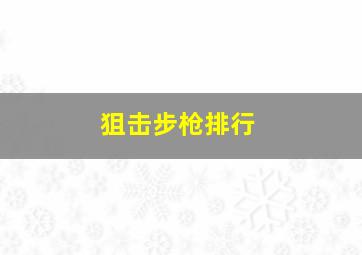 狙击步枪排行